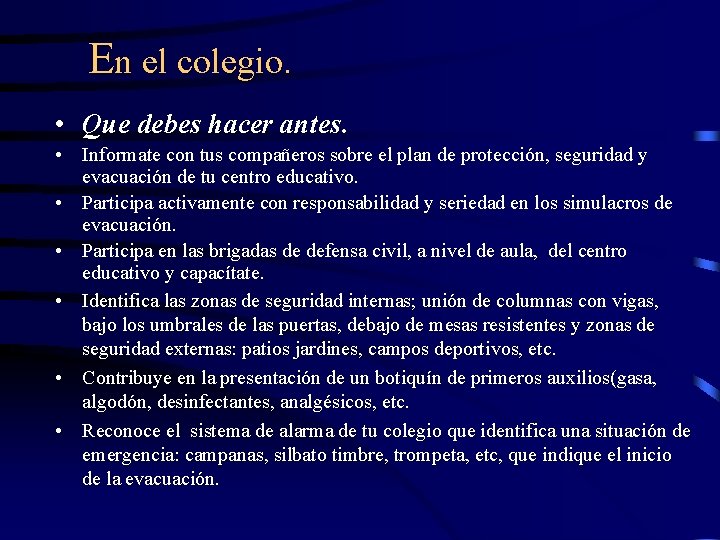 En el colegio.

• Que debes hacer antes.
• Informate con tus compañeros sobre el plan de protección, seguridad y evacuación de tu centro educativo.
• Participa activamente con responsabilidad y seriedad en los simulacros de evacuación.
• Participa en las brigadas de defensa civil, a nivel de aula, del centro educativo y capacítate.
• Identifica las zonas de seguridad internas; unión de columnas con vigas, bajo los umbrales de las puertas, debajo de mesas resistentes y zonas de seguridad externas: patios jardines, campos deportivos, etc.
• Contribuye en la presentación de un botiquín de primeros auxilios(gasa, algodón, desinfectantes, analgésicos, etc.
• Reconoce el sistema de alarma de tu colegio que identifica una situación de emergencia: campanas, silbato timbre, trompeta, etc, que indique el inicio de la evacuación.